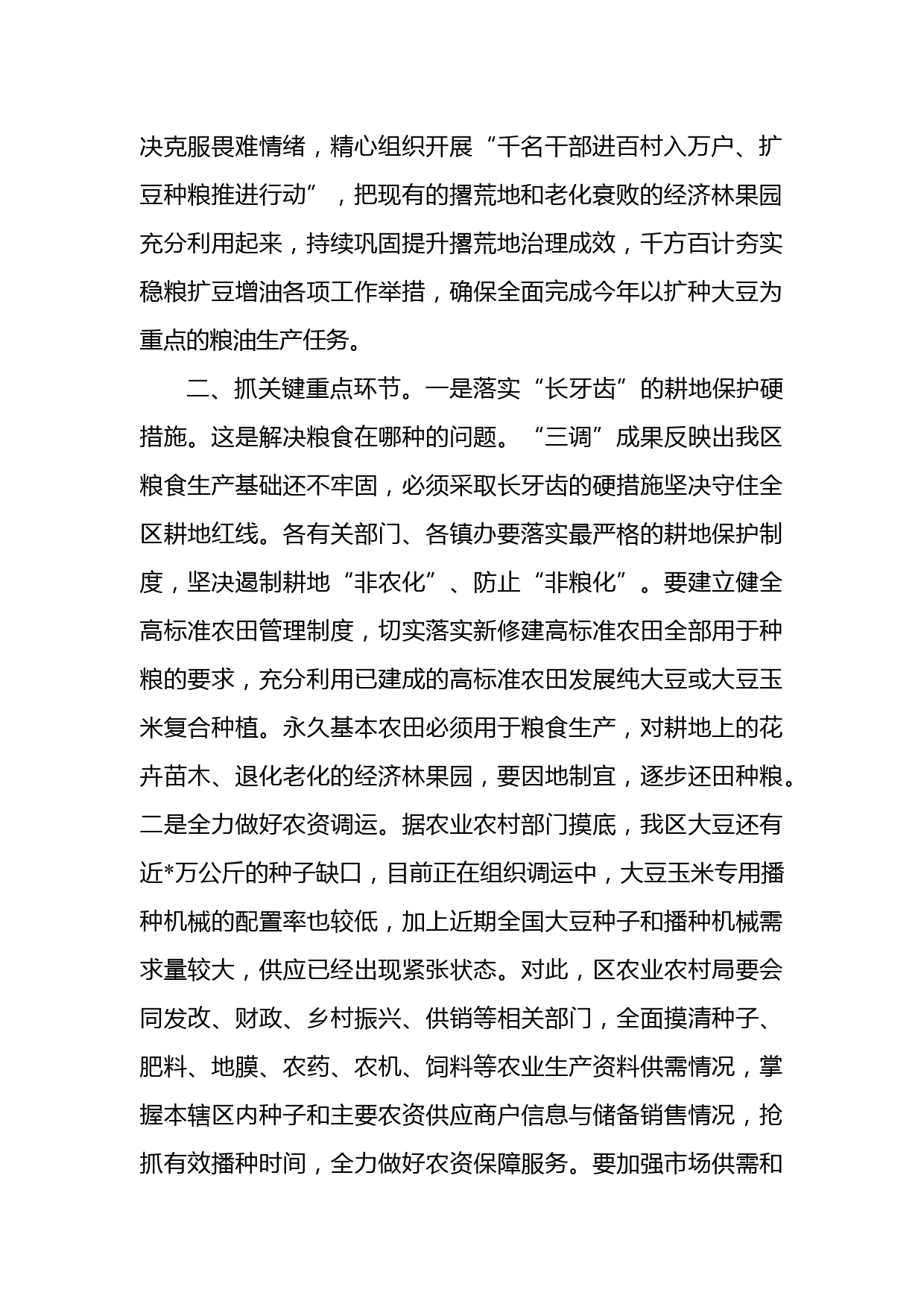 决克服畏难情绪，精心组织开展“千名干部进百村入万户、扩豆种粮推进行动”，把现有的撂荒地和老化衰败的经济林果园充分利用起来，持续巩固提升撂荒地治理成效，千方百计夯实稳粮扩豆增油各项工作举措，确保全面完成今年以扩种大豆为重点的粮油生产任务。

二、抓关键重点环节。一是落实“长牙齿”的耕地保护硬措施。这是解决粮食在哪种的问题。“三调”成果反映出我区粮食生产基础还不牢固，必须采取长牙齿的硬措施坚决守住全区耕地红线。各有关部门、各镇办要落实最严格的耕地保护制度，坚决遏制耕地“非农化”、防止“非粮化”。要建立健全高标准农田管理制度，切实落实新修建高标准农田全部用于种粮的要求，充分利用已建成的高标准农田发展纯大豆或大豆玉米复合种植。永久基本农田必须用于粮食生产，对耕地上的花卉苗木、退化老化的经济林果园，要因地制宜，逐步还田种粮。二是全力做好农资调运。据农业农村部门摸底，我区大豆还有近*万公斤的种子缺口，目前正在组织调运中，大豆玉米专用播种机械的配置率也较低，加上近期全国大豆种子和播种机械需求量较大，供应已经出现紧张状态。对此，区农业农村局要会同发改、财政、乡村振兴、供销等相关部门，全面摸清种子、肥料、地膜、农药、农机、饲料等农业生产资料供需情况，掌握本辖区内种子和主要农资供应商户信息与储备销售情况，抢抓有效播种时间，全力做好农资保障服务。要加强市场供需和